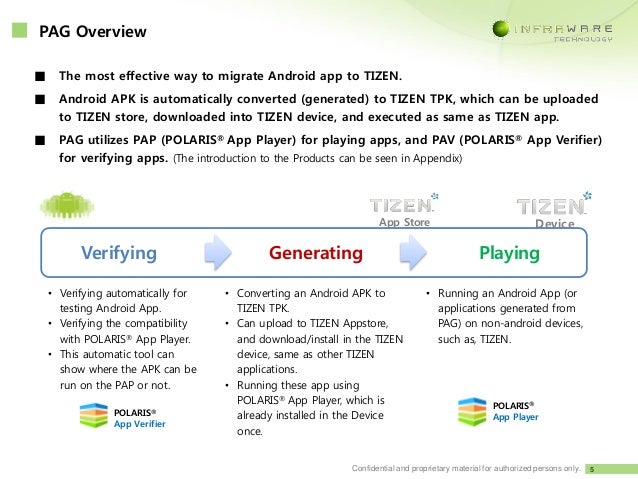 PAG Overview

INFRAWARE TECHNOLOGY

■ The most effective way to migrate Android app to TIZEN.

■ Android APK is automatically converted (generated) to TIZEN TPK, which can be uploaded to TIZEN store, downloaded into TIZEN device, and executed as same as TIZEN app.

■ PAG utilizes PAP (POLARIS® App Player) for playing apps, and PAV (POLARIS® App Verifier) for verifying apps. (The introduction to the Products can be seen in Appendix)

TIZEN App Store

TIZEN Device

Verifying

Generating

Playing

• Verifying automatically for testing Android App.
• Verifying the compatibility with POLARIS® App Player.
• This automatic tool can show where the APK can be run on the PAP or not.

POLARIS® App Verifier

• Converting an Android APK to TIZEN TPK.
• Can upload to TIZEN Appstore, and download/install in the TIZEN device, same as other TIZEN applications.
• Running these app using POLARIS® App Player, which is already installed in the Device once.

• Running an Android App (or applications generated from PAG) on non-android devices, such as, TIZEN.

POLARIS® App Player

Confidential and proprietary material for authorized persons only. 5